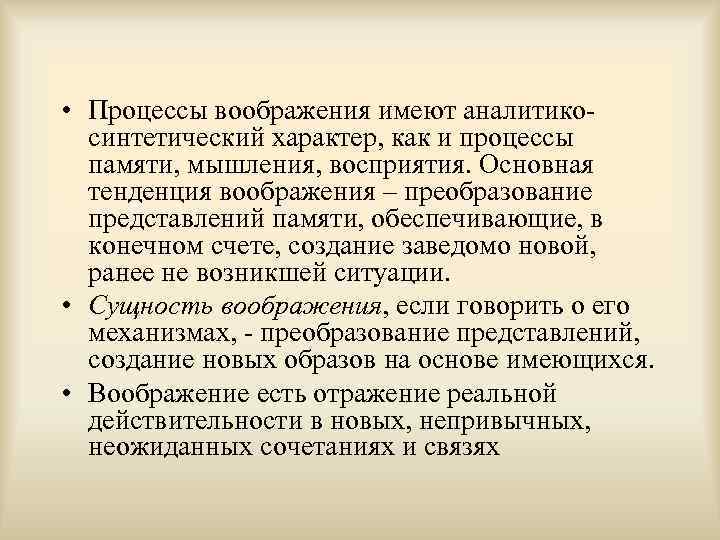 • Процессы воображения имеют аналитико-синтетический характер, как и процессы памяти, мышления, восприятия. Основная тенденция воображения – преобразование представлений памяти, обеспечивающие, в конечном счете, создание заведомо новой, ранее не возникшей ситуации.

• Сущность воображения, если говорить о его механизмах, - преобразование представлений, создание новых образов на основе имеющихся.

• Воображение есть отражение реальной действительности в новых, непривычных, неожиданных сочетаниях и связях